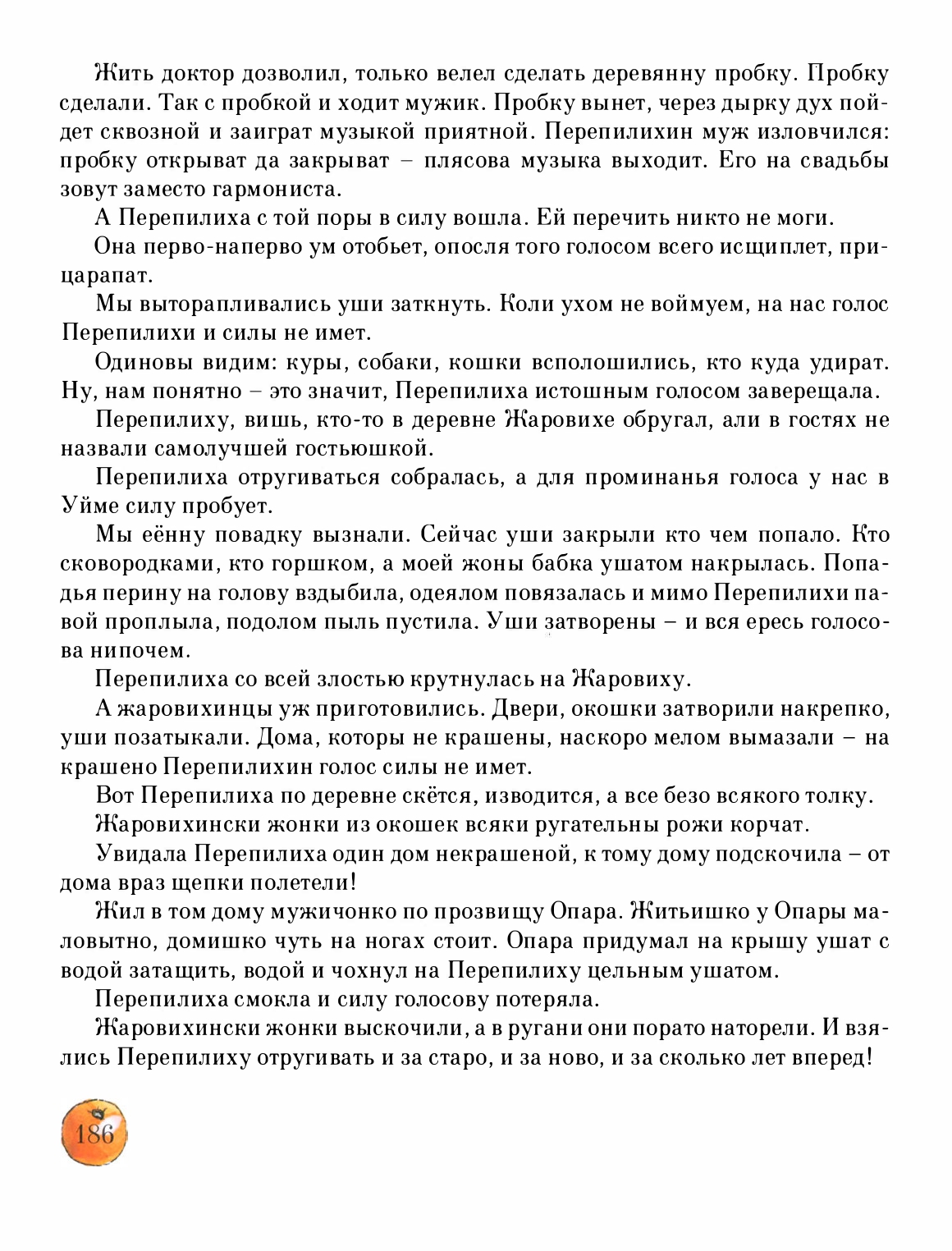 Жить доктор дозволил, только велел сделать деревянну пробку. Пробку сделали. Так с пробкой и ходит мужик. Пробку вынет, через дырку дух пойдет сквозной и заиграт музыкой приятной. Перепилихин муж изловчился: пробку открыват да закрыват – плясова музыка выходит. Его на свадьбы зовут заместо гармониста.

А Перепилиха с той поры в силу вошла. Ей перечить никто не моги.

Она перво-наперво ум отобьет, опосля того голосом всего исщиплет, прицарапат.

Мы выторапливались уши заткнуть. Коли ухом не воймуем, на нас голос Перепилихи и силы не имет.

Одиновы видим: куры, собаки, кошки всполошились, кто куда удират. Ну, нам понятно – это значит, Перепилиха истошным голосом заверещала.

Перепилиху, вишь, кто-то в деревне Жаровихе обругал, али в гостях не назвали самолучшей гостьюшкой.

Перепилиха отругиваться собралась, а для проминанья голоса у нас в Уйме силу пробует.

Мы еённу повадку вызнали. Сейчас уши закрыли кто чем попало. Кто сковородками, кто горшком, а моей жоны бабка ушатом накрылась. Попадья перину на голову вздыбила, одеялом повязалась и мимо Перепилихи павой проплыла, подолом пыль пустила. Уши затворены – и вся ересь голосова нипочем.

Перепилиха со всей злостью крутнулась на Жаровиху.

А жаровихинцы уж приготовились. Двери, окошки затворили накрепко, уши позатыкали. Дома, которы не крашены, наскоро мелом вымазали – на крашено Перепилихин голос силы не имет.

Вот Перепилиха по деревне скётся, изводится, а все безо всякого толку.

Жаровихински жонки из окошек всяки ругательны рожи корчат.

Увидала Перепилиха один дом некрашеной, к тому дому подскочила – от дома враз щепки полетели!

Жил в том дому мужичонко по прозвищу Опара. Житьишко у Опары маловытно, домишко чуть на ногах стоит. Опара придумал на крышу ушат с водой затащить, водой и чохнул на Перепилиху цельным ушатом.

Перепилиха смокла и силу голосову потеряла.

Жаровихински жонки выскочили, а в ругани они порато наторели. И взялись Перепилиху отругивать и за старо, и за ново, и за сколько лет вперед!

186